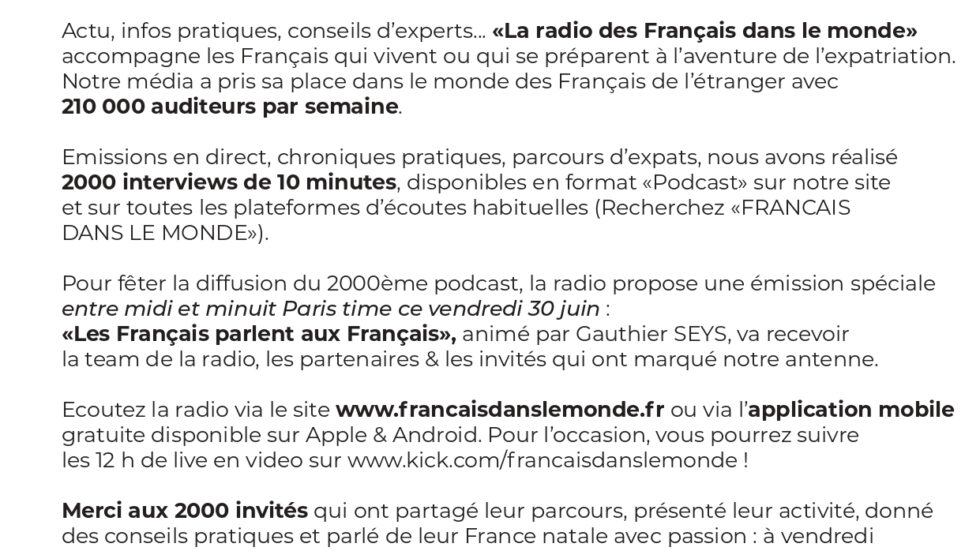 Actu, infos pratiques, conseils d'experts... «La radio des Français dans le monde» accompagne les Français qui vivent ou qui se préparent à l'aventure de l'expatriation. Notre média a pris sa place dans le monde des Français de l'étranger avec 210 000 auditeurs par semaine.

Emissions en direct, chroniques pratiques, parcours d'expats, nous avons réalisé 2000 interviews de 10 minutes, disponibles en format «Podcast» sur notre site et sur toutes les plateformes d'écoutes habituelles (Recherchez «FRANCAIS DANS LE MONDE»).

Pour fêter la diffusion du 2000ème podcast, la radio propose une émission spéciale entre midi et minuit Paris time ce vendredi 30 juin :
«Les Français parlent aux Français», animé par Gauthier SEYS, va recevoir la team de la radio, les partenaires & les invités qui ont marqué notre antenne.

Ecoutez la radio via le site www.francaisdanslemonde.fr ou via l'application mobile gratuite disponible sur Apple & Android. Pour l'occasion, vous pourrez suivre les 12 h de live en video sur www.kick.com/francaisdanslemonde !

Merci aux 2000 invités qui ont partagé leur parcours, présenté leur activité, donné des conseils pratiques et parlé de leur France natale avec passion : à vendredi